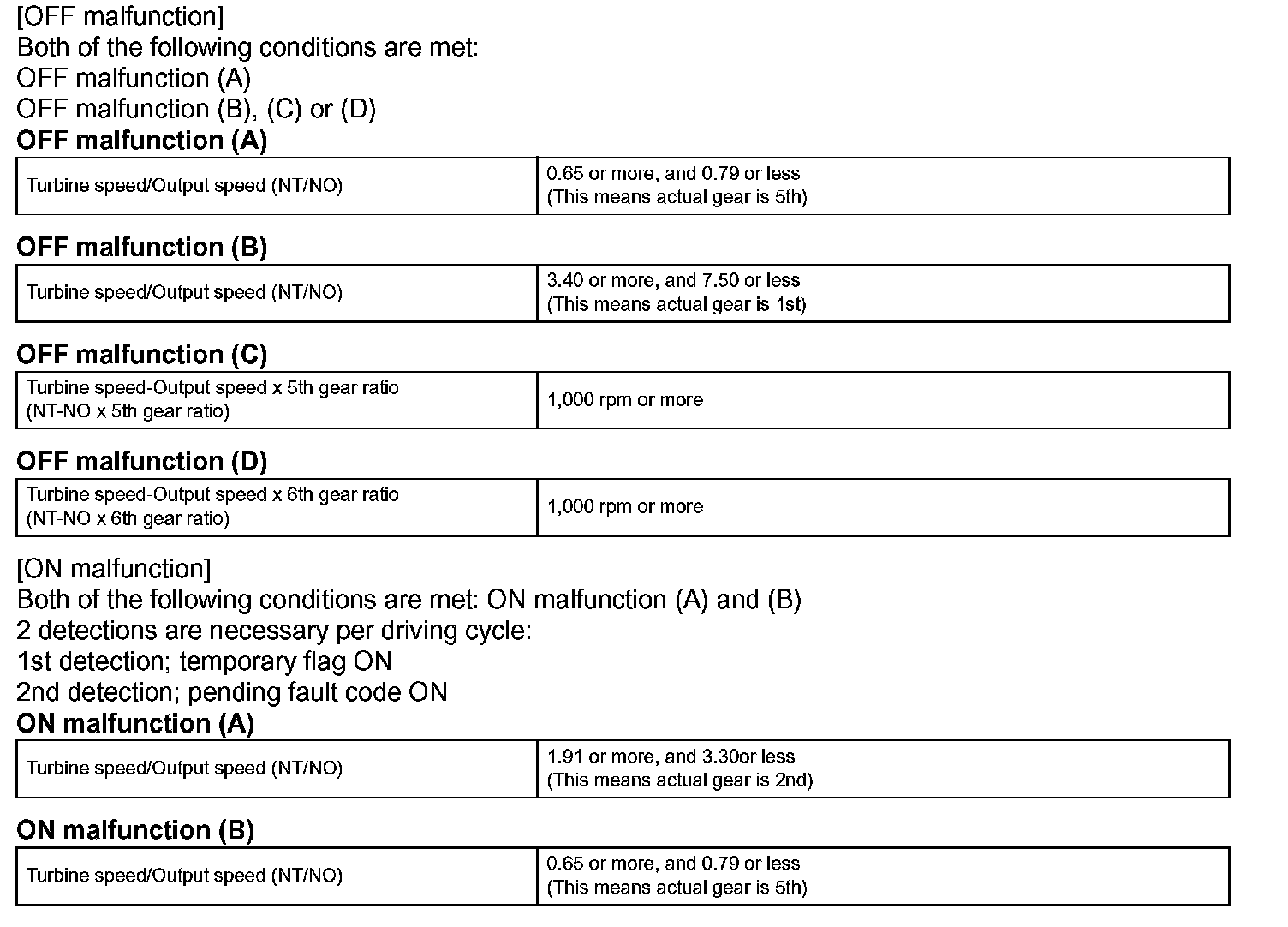 [OFF malfunction]
Both of the following conditions are met:
OFF malfunction (A)
OFF malfunction (B), (C) or (D)

**OFF malfunction (A)**

| Turbine speed/Output speed (NT/NO) | 0.65 or more, and 0.79 or less (This means actual gear is 5th) |
|---|---|

**OFF malfunction (B)**

| Turbine speed/Output speed (NT/NO) | 3.40 or more, and 7.50 or less (This means actual gear is 1st) |
|---|---|

**OFF malfunction (C)**

| Turbine speed-Output speed x 5th gear ratio (NT-NO x 5th gear ratio) | 1,000 rpm or more |
|---|---|

**OFF malfunction (D)**

| Turbine speed-Output speed x 6th gear ratio (NT-NO x 6th gear ratio) | 1,000 rpm or more |
|---|---|

[ON malfunction]
Both of the following conditions are met: ON malfunction (A) and (B)
2 detections are necessary per driving cycle:
1st detection; temporary flag ON
2nd detection; pending fault code ON

**ON malfunction (A)**

| Turbine speed/Output speed (NT/NO) | 1.91 or more, and 3.30or less (This means actual gear is 2nd) |
|---|---|

**ON malfunction (B)**

| Turbine speed/Output speed (NT/NO) | 0.65 or more, and 0.79 or less (This means actual gear is 5th) |
|---|---|